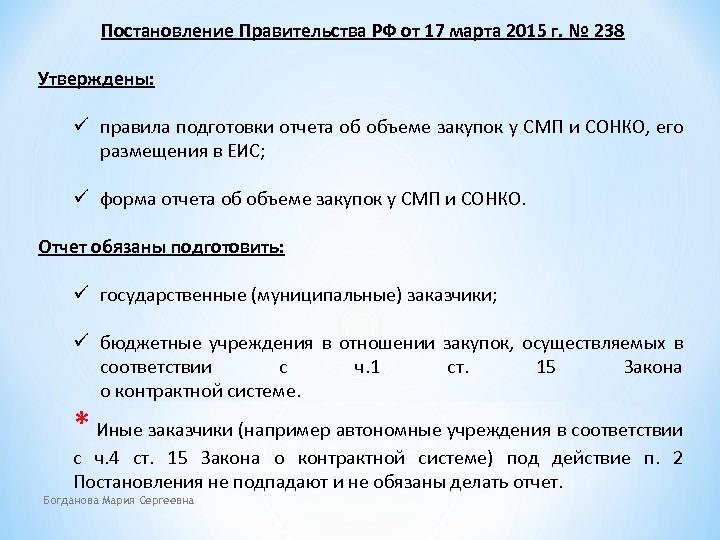 Постановление Правительства РФ от 17 марта 2015 г. № 238

Утверждены:

✓ правила подготовки отчета об объеме закупок у СМП и СОНКО, его размещения в ЕИС;

✓ форма отчета об объеме закупок у СМП и СОНКО.

Отчет обязаны подготовить:

✓ государственные (муниципальные) заказчики;

✓ бюджетные учреждения в отношении закупок, осуществляемых в соответствии с ч.1 ст. 15 Закона о контрактной системе.

* Иные заказчики (например автономные учреждения в соответствии с ч.4 ст. 15 Закона о контрактной системе) под действие п. 2 Постановления не подпадают и не обязаны делать отчет.

Богданова Мария Сергеевна